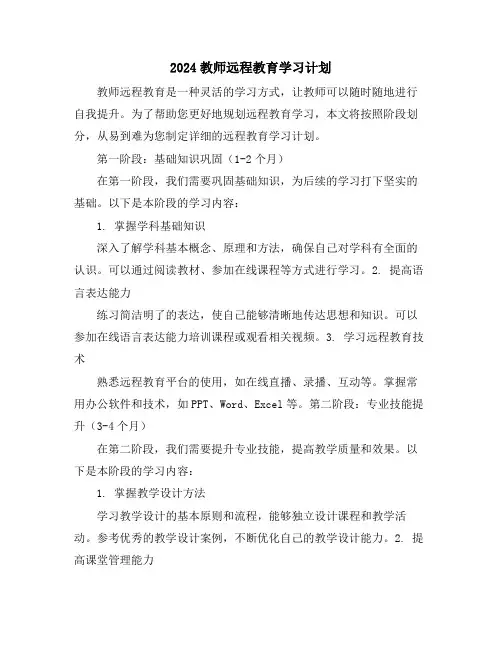 2024 教师远程教育学习计划

教师远程教育是一种灵活的学习方式，让教师可以随时随地进行自我提升。为了帮助您更好地规划远程教育学习，本文将按照阶段划分，从易到难为您制定详细的远程教育学习计划。

第一阶段：基础知识巩固（1-2 个月）

在第一阶段，我们需要巩固基础知识，为后续的学习打下坚实的基础。以下是本阶段的学习内容：

1. 掌握学科基础知识

深入了解学科基本概念、原理和方法，确保自己对学科有全面的认识。可以通过阅读教材、参加在线课程等方式进行学习。2. 提高语言表达能力

练习简洁明了的表达，使自己能够清晰地传达思想和知识。可以参加在线语言表达能力培训课程或观看相关视频。3. 学习远程教育技术

熟悉远程教育平台的使用，如在线直播、录播、互动等。掌握常用办公软件和技术，如 PPT、Word、Excel 等。第二阶段：专业技能提升（3-4 个月）

在第二阶段，我们需要提升专业技能，提高教学质量和效果。以下是本阶段的学习内容：

1. 掌握教学设计方法

学习教学设计的基本原则和流程，能够独立设计课程和教学活动。参考优秀的教学设计案例，不断优化自己的教学设计能力。2. 提高课堂管理能力